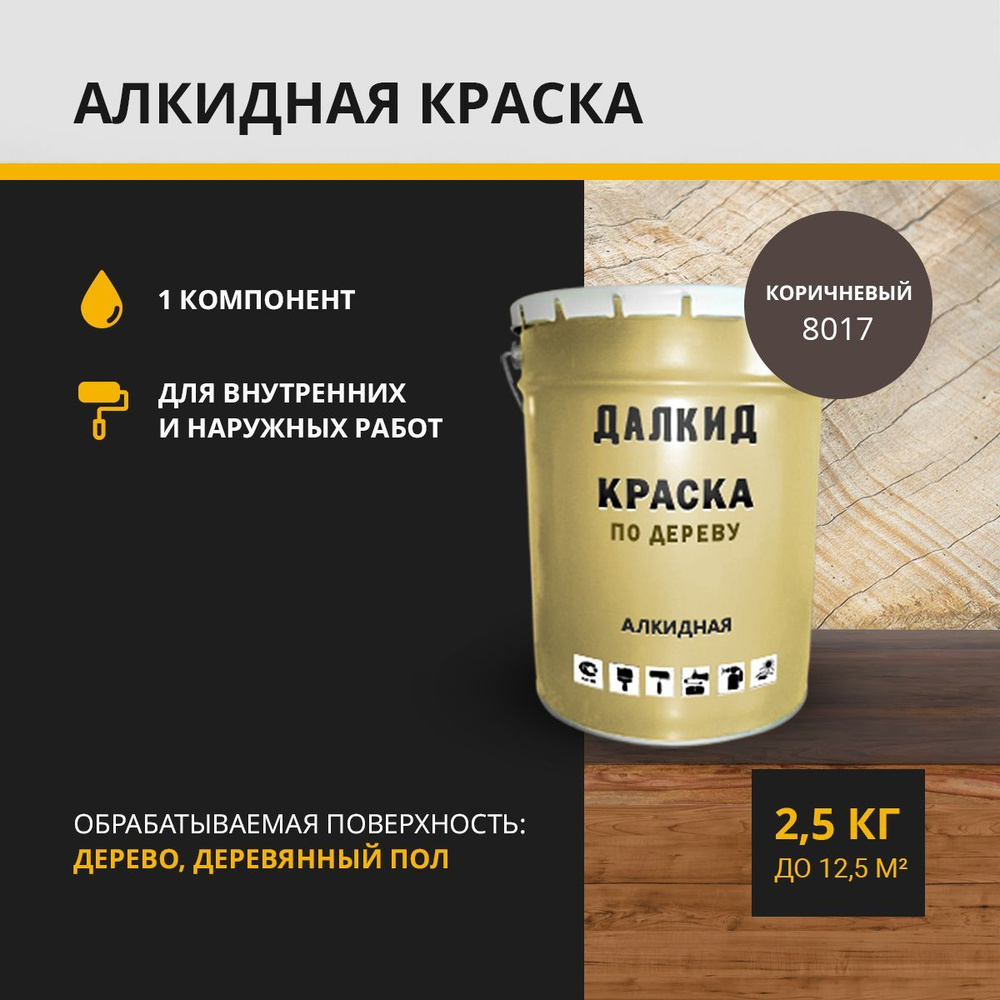 АЛКИДНАЯ КРАСКА

1 КОМПОНЕНТ

ДЛЯ ВНУТРЕННИХ И НАРУЖНЫХ РАБОТ

КОРИЧНЕВЫЙ 8017

ДАЛКИД
КРАСКА
ПО ДЕРЕВУ
АЛКИДНАЯ

ОБРАБАТЫВАЕМАЯ ПОВЕРХНОСТЬ:
ДЕРЕВО, ДЕРЕВЯННЫЙ ПОЛ

2,5 КГ
ДО 12,5 М²